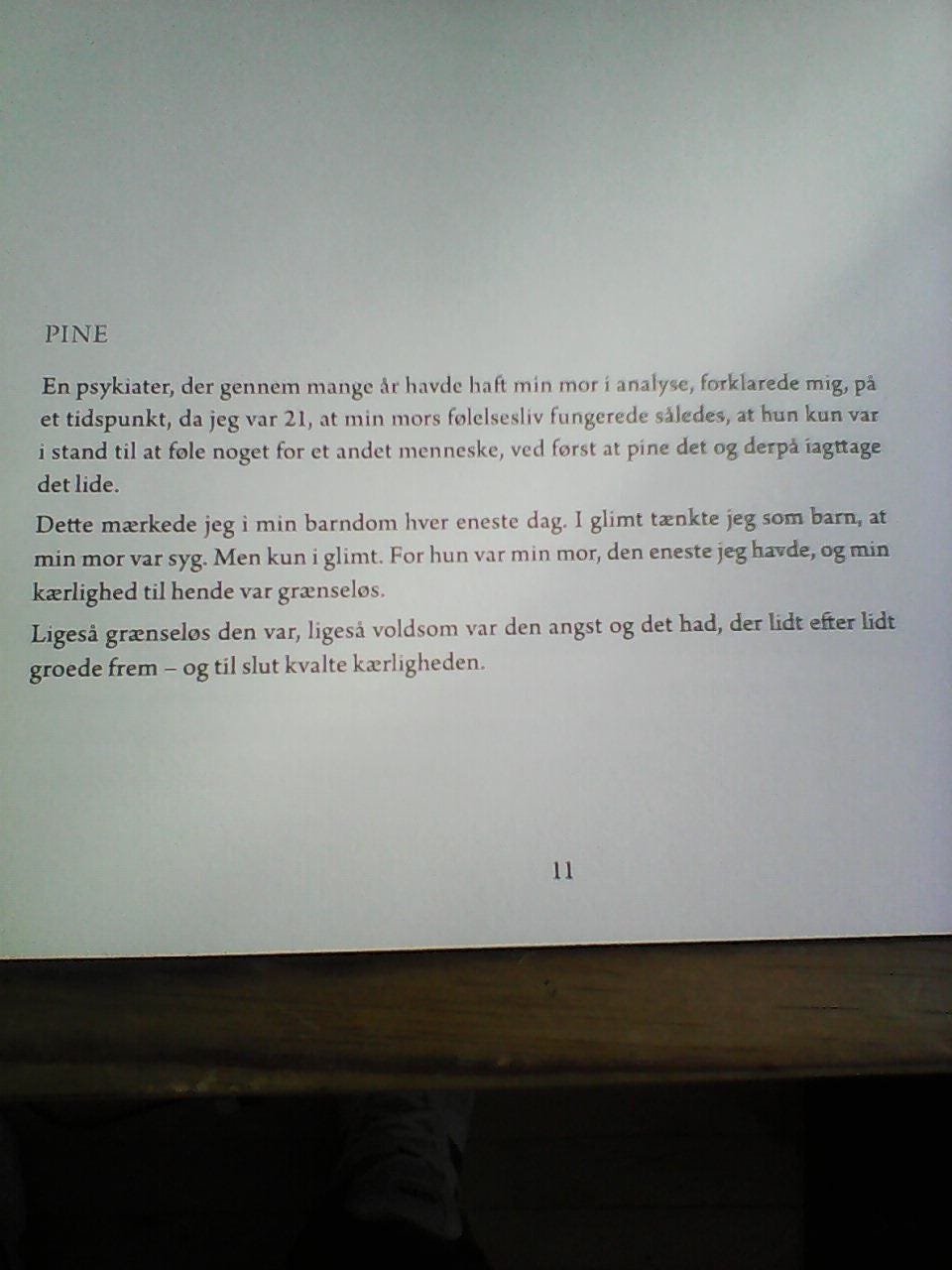 PINE

En psykiater, der gennem mange år havde haft min mor i analyse, forklarede mig, på et tidspunkt, da jeg var 21, at min mors følelsesliv fungerede således, at hun kun var i stand til at føle noget for et andet menneske, ved først at pine det og derpå iagttage det lide.

Dette mærkede jeg i min barndom hver eneste dag. I glimt tænkte jeg som barn, at min mor var syg. Men kun i glimt. For hun var min mor, den eneste jeg havde, og min kærlighed til hende var grænseløs.

Ligeså grænseløs den var, ligeså voldsom var den angst og det had, der lidt efter lidt groede frem – og til slut kvalte kærligheden.

11